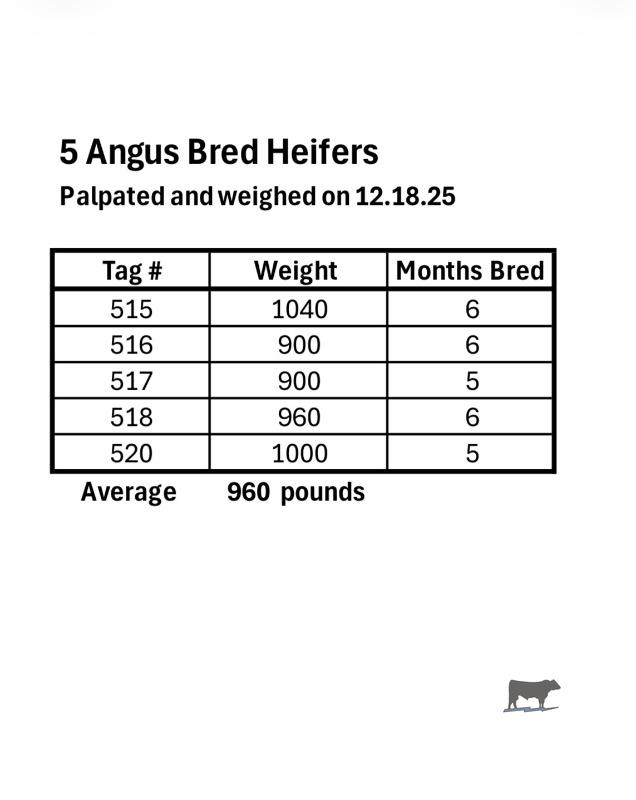 5 Angus Bred Heifers

Palpated and weighed on 12.18.25

| Tag # | Weight | Months Bred |
|---|---|---|
| 515 | 1040 | 6 |
| 516 | 900 | 6 |
| 517 | 900 | 5 |
| 518 | 960 | 6 |
| 520 | 1000 | 5 |

Average 960 pounds